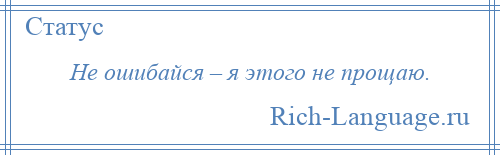 Статус

Не ошибайся – я этого не прощаю.

Rich-Language.ru